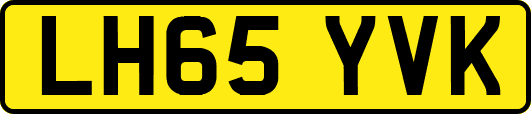 LH65 YVK